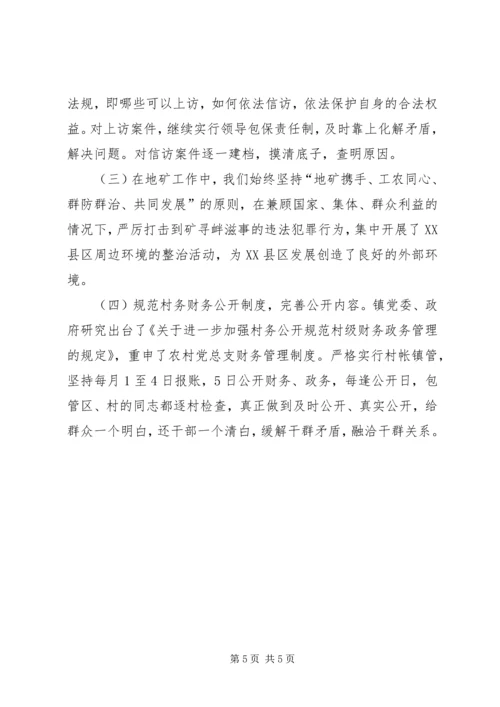 法规，即哪些可以上访，如何依法信访，依法保护自身的合法权益。对上访案件，继续实行领导包保责任制，及时靠上化解矛盾，解决问题。对信访案件逐一建档，摸清底子，查明原因。

（三）在地矿工作中，我们始终坚持“地矿携手、工农同心、群防群治、共同发展”的原则，在兼顾国家、集体、群众利益的情况下，严厉打击到矿寻衅滋事的违法犯罪行为，集中开展了XX县区周边环境的整治活动，为XX县区发展创造了良好的外部环境。

（四）规范村务财务公开制度，完善公开内容。镇党委、政府研究出台了《关于进一步加强村务公开规范村级财务政务管理的规定》，重申了农村党总支财务管理制度。严格实行村帐镇管，坚持每月1至4日报账，5日公开财务、政务，每逢公开日，包管区、村的同志都逐村检查，真正做到及时公开、真实公开，给群众一个明白，还干部一个清白，缓解干群矛盾，融洽干群关系。

第5页 共5页